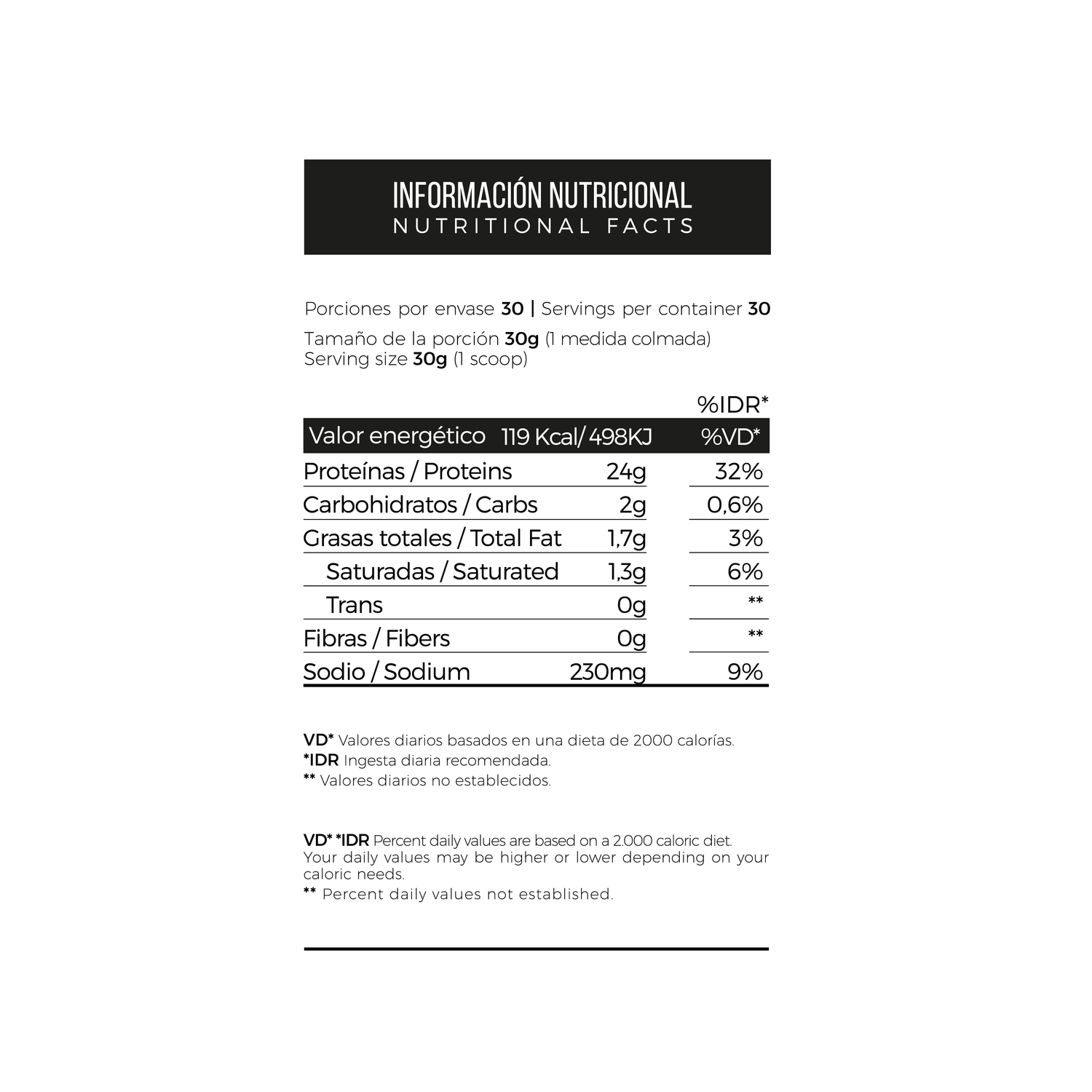 INFORMACIÓN NUTRICIONAL
NUTRITIONAL FACTS

Porciones por envase 30 | Servings per container 30

Tamaño de la porción 30g (1 medida colmada)
Serving size 30g (1 scoop)

| | | %IDR* |
|---|---|---|
| Valor energético | 119 Kcal/ 498KJ | %VD* |
| Proteínas / Proteins | 24g | 32% |
| Carbohidratos / Carbs | 2g | 0,6% |
| Grasas totales / Total Fat | 1,7g | 3% |
| Saturadas / Saturated | 1,3g | 6% |
| Trans | 0g | ** |
| Fibras / Fibers | 0g | ** |
| Sodio / Sodium | 230mg | 9% |

VD* Valores diarios basados en una dieta de 2000 calorías.
*IDR Ingesta diaria recomendada.
** Valores diarios no establecidos.

VD* *IDR Percent daily values are based on a 2.000 caloric diet. Your daily values may be higher or lower depending on your caloric needs.
** Percent daily values not established.